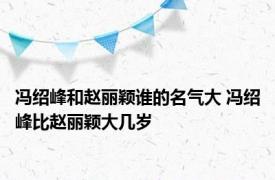 冯绍峰和赵丽颖谁的名气大 冯绍峰比赵丽颖大几岁